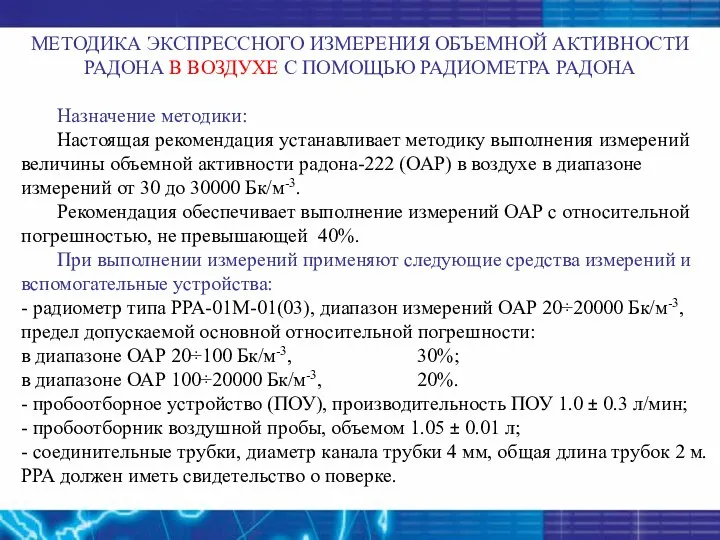 МЕТОДИКА ЭКСПРЕССНОГО ИЗМЕРЕНИЯ ОБЪЕМНОЙ АКТИВНОСТИ РАДОНА В ВОЗДУХЕ С ПОМОЩЬЮ РАДИОМЕТРА РАДОНА

Назначение методики:

Настоящая рекомендация устанавливает методику выполнения измерений величины объемной активности радона-222 (ОАР) в воздухе в диапазоне измерений от 30 до 30000 Бк/м$^{-3}$.

Рекомендация обеспечивает выполнение измерений ОАР с относительной погрешностью, не превышающей 40%.

При выполнении измерений применяют следующие средства измерений и вспомогательные устройства:

- радиометр типа РРА-01М-01(03), диапазон измерений ОАР 20÷20000 Бк/м$^{-3}$, предел допускаемой основной относительной погрешности:
в диапазоне ОАР 20÷100 Бк/м$^{-3}$, 30%;
в диапазоне ОАР 100÷20000 Бк/м$^{-3}$, 20%.
- пробоотборное устройство (ПОУ), производительность ПОУ 1.0 ± 0.3 л/мин;
- пробоотборник воздушной пробы, объемом 1.05 ± 0.01 л;
- соединительные трубки, диаметр канала трубки 4 мм, общая длина трубок 2 м.
РРА должен иметь свидетельство о поверке.